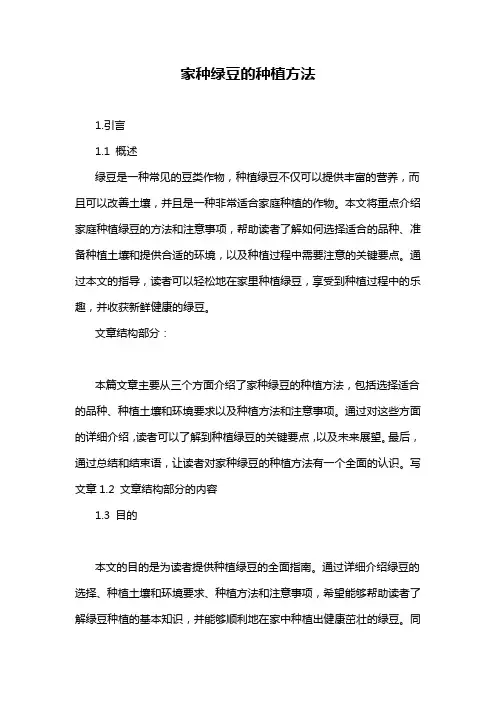 家种绿豆的种植方法

1.引言

1.1 概述

绿豆是一种常见的豆类作物，种植绿豆不仅可以提供丰富的营养，而且可以改善土壤，并且是一种非常适合家庭种植的作物。本文将重点介绍家庭种植绿豆的方法和注意事项，帮助读者了解如何选择适合的品种、准备种植土壤和提供合适的环境，以及种植过程中需要注意的关键要点。通过本文的指导，读者可以轻松地在家里种植绿豆，享受到种植过程中的乐趣，并收获新鲜健康的绿豆。

文章结构部分：

本篇文章主要从三个方面介绍了家种绿豆的种植方法，包括选择适合的品种、种植土壤和环境要求以及种植方法和注意事项。通过对这些方面的详细介绍，读者可以了解到种植绿豆的关键要点，以及未来展望。最后，通过总结和结束语，让读者对家种绿豆的种植方法有一个全面的认识。写文章 1.2 文章结构部分的内容

1.3 目的

本文的目的是为读者提供种植绿豆的全面指南。通过详细介绍绿豆的选择、种植土壤和环境要求、种植方法和注意事项，希望能够帮助读者了解绿豆种植的基本知识，并能够顺利地在家中种植出健康茁壮的绿豆。同